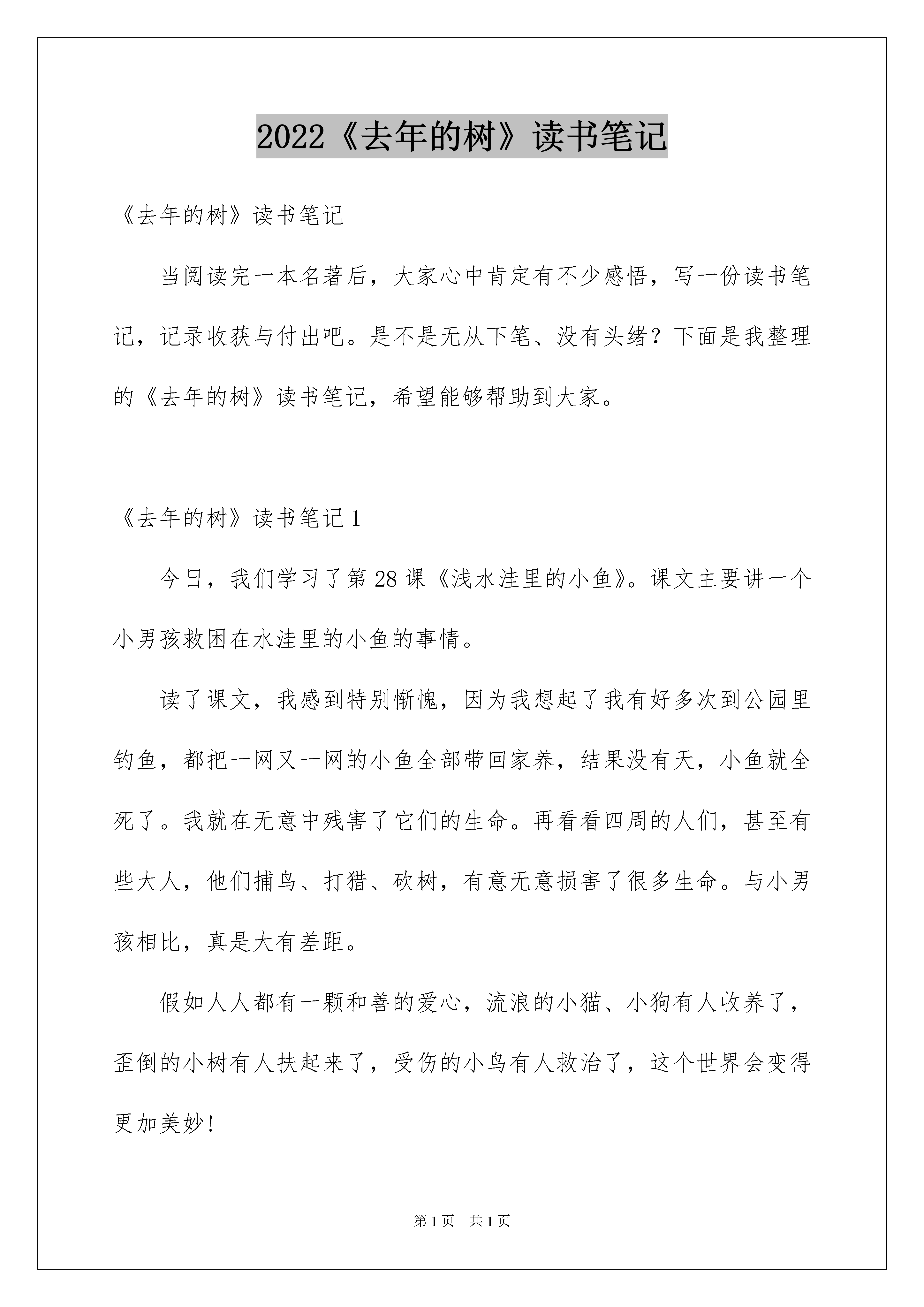 2022《去年的树》读书笔记

《去年的树》读书笔记

当阅读完一本名著后，大家心中肯定有不少感悟，写一份读书笔记，记录收获与付出吧。是不是无从下笔、没有头绪？下面是我整理的《去年的树》读书笔记，希望能够帮助到大家。

《去年的树》读书笔记 1

今日，我们学习了第 28 课《浅水洼里的小鱼》。课文主要讲一个小男孩救困在水洼里的小鱼的事情。

读了课文，我感到特别惭愧，因为我想起了我有好多次到公园里钓鱼，都把一网又一网的小鱼全部带回家养，结果没有天，小鱼就全死了。我就在无意中残害了它们的生命。再看看四周的人们，甚至有些大人，他们捕鸟、打猎、砍树，有意无意损害了很多生命。与小男孩相比，真是大有差距。

假如人人都有一颗和善的爱心，流浪的小猫、小狗有人收养了，歪倒的小树有人扶起来了，受伤的小鸟有人救治了，这个世界会变得更加美妙！

第 1 页　共 1 页